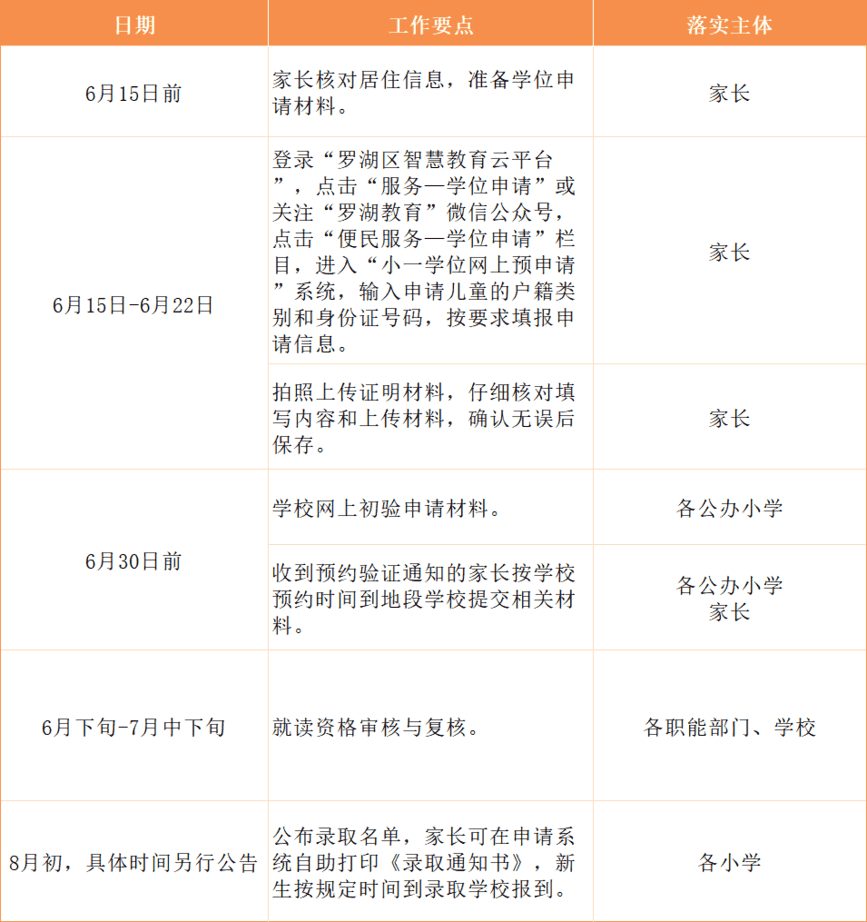 | 日期 | 工作要点 | 落实主体 |
|---|---|---|
| 6月15日前 | 家长核对居住信息，准备学位申请材料。 | 家长 |
| 6月15日-6月22日 | 登录“罗湖区智慧教育云平台”，点击“服务—学位申请”或关注“罗湖教育”微信公众号，点击“便民服务—学位申请”栏目，进入“小一学位网上预申请”系统，输入申请儿童的户籍类别和身份证号码，按要求填报申请信息。 | 家长 |
| 6月15日-6月22日 | 拍照上传证明材料，仔细核对填写内容和上传材料，确认无误后保存。 | 家长 |
| 6月30日前 | 学校网上初验申请材料。 | 各公办小学 |
| 6月30日前 | 收到预约验证通知的家长按学校预约时间到地段学校提交相关材料。 | 各公办小学 家长 |
| 6月下旬-7月中下旬 | 就读资格审核与复核。 | 各职能部门、学校 |
| 8月初，具体时间另行公告 | 公布录取名单，家长可在申请系统自助打印《录取通知书》，新生按规定时间到录取学校报到。 | 各小学 |